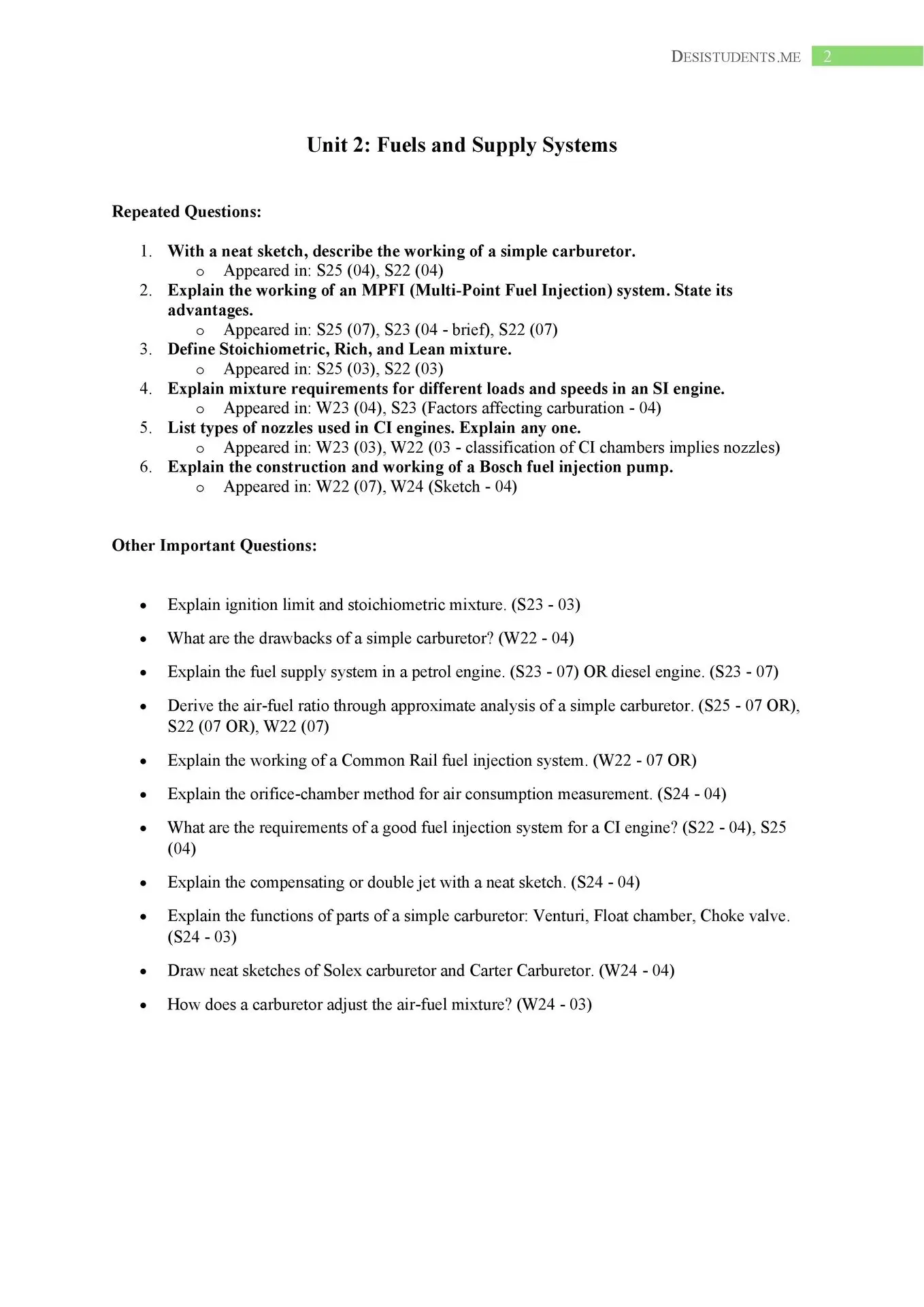 DESISTUDENTS.ME 2

Unit 2: Fuels and Supply Systems

Repeated Questions:

1. With a neat sketch, describe the working of a simple carburetor.
   o Appeared in: S25 (04), S22 (04)
2. Explain the working of an MPFI (Multi-Point Fuel Injection) system. State its advantages.
   o Appeared in: S25 (07), S23 (04 - brief), S22 (07)
3. Define Stoichiometric, Rich, and Lean mixture.
   o Appeared in: S25 (03), S22 (03)
4. Explain mixture requirements for different loads and speeds in an SI engine.
   o Appeared in: W23 (04), S23 (Factors affecting carburation - 04)
5. List types of nozzles used in CI engines. Explain any one.
   o Appeared in: W23 (03), W22 (03 - classification of CI chambers implies nozzles)
6. Explain the construction and working of a Bosch fuel injection pump.
   o Appeared in: W22 (07), W24 (Sketch - 04)

Other Important Questions:

• Explain ignition limit and stoichiometric mixture. (S23 - 03)
• What are the drawbacks of a simple carburetor? (W22 - 04)
• Explain the fuel supply system in a petrol engine. (S23 - 07) OR diesel engine. (S23 - 07)
• Derive the air-fuel ratio through approximate analysis of a simple carburetor. (S25 - 07 OR), S22 (07 OR), W22 (07)
• Explain the working of a Common Rail fuel injection system. (W22 - 07 OR)
• Explain the orifice-chamber method for air consumption measurement. (S24 - 04)
• What are the requirements of a good fuel injection system for a CI engine? (S22 - 04), S25 (04)
• Explain the compensating or double jet with a neat sketch. (S24 - 04)
• Explain the functions of parts of a simple carburetor: Venturi, Float chamber, Choke valve. (S24 - 03)
• Draw neat sketches of Solex carburetor and Carter Carburetor. (W24 - 04)
• How does a carburetor adjust the air-fuel mixture? (W24 - 03)